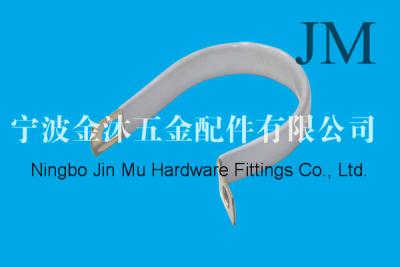 JM

宁波金沐五金配件有限公司

Ningbo Jin Mu Hardware Fittings Co., Ltd.